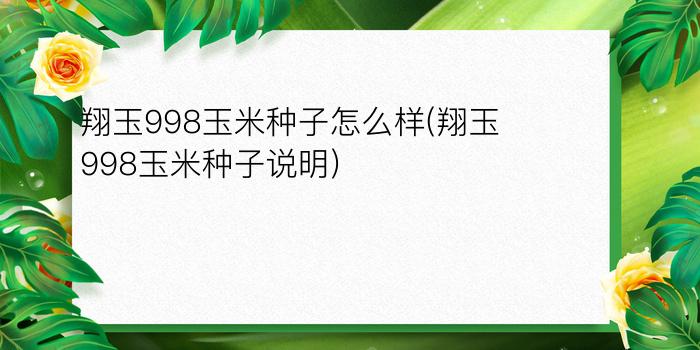 翔玉998玉米种子怎么样(翔玉998玉米种子说明)